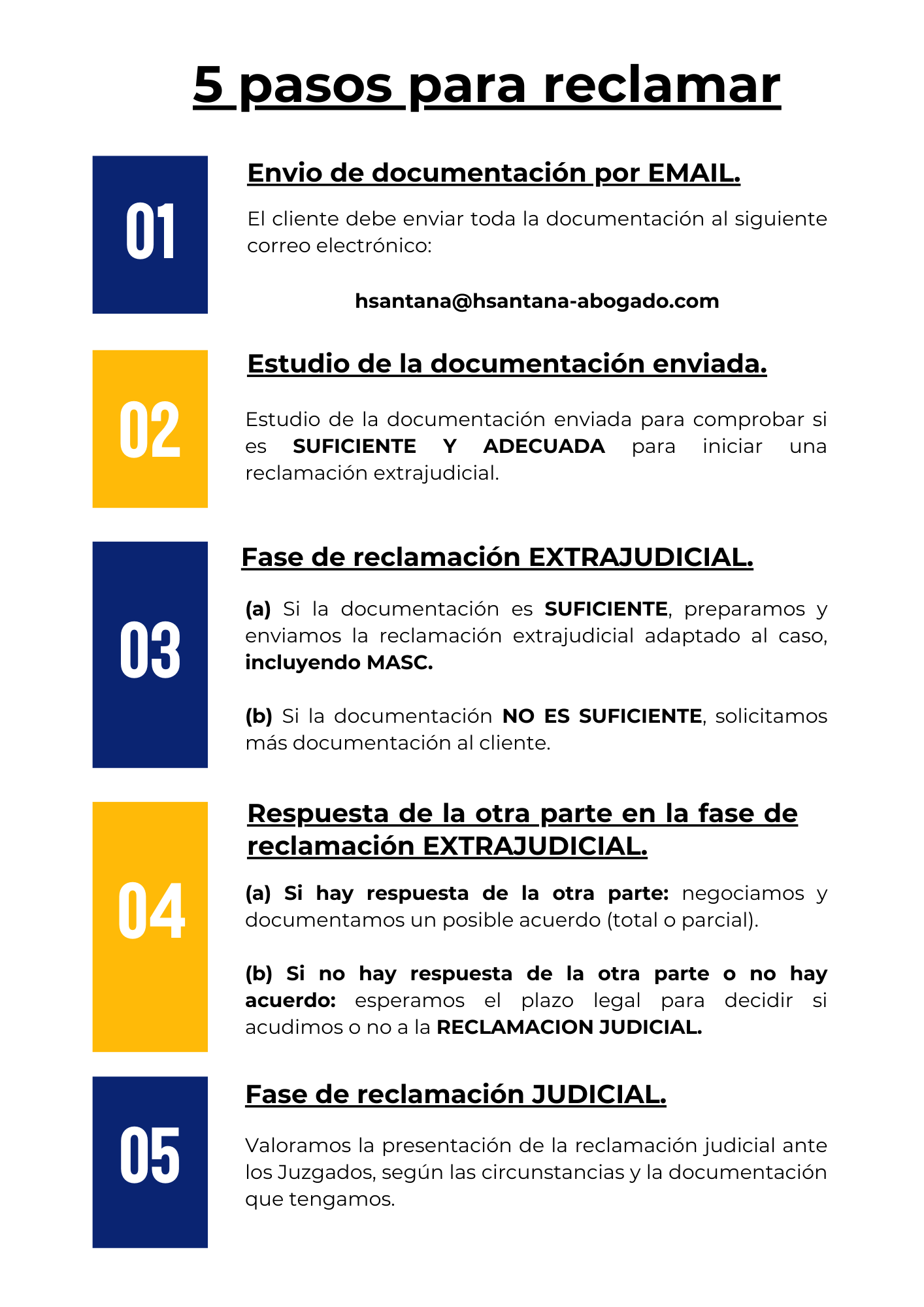 5 pasos para reclamar

01

Envio de documentación por EMAIL.

El cliente debe enviar toda la documentación al siguiente correo electrónico:

hsantana@hsantana-abogado.com

02

Estudio de la documentación enviada.

Estudio de la documentación enviada para comprobar si es SUFICIENTE Y ADECUADA para iniciar una reclamación extrajudicial.

03

Fase de reclamación EXTRAJUDICIAL.

(a) Si la documentación es SUFICIENTE, preparamos y enviamos la reclamación extrajudicial adaptado al caso, incluyendo MASC.

(b) Si la documentación NO ES SUFICIENTE, solicitamos más documentación al cliente.

04

Respuesta de la otra parte en la fase de reclamación EXTRAJUDICIAL.

(a) Si hay respuesta de la otra parte: negociamos y documentamos un posible acuerdo (total o parcial).

(b) Si no hay respuesta de la otra parte o no hay acuerdo: esperamos el plazo legal para decidir si acudimos o no a la RECLAMACION JUDICIAL.

05

Fase de reclamación JUDICIAL.

Valoramos la presentación de la reclamación judicial ante los Juzgados, según las circunstancias y la documentación que tengamos.